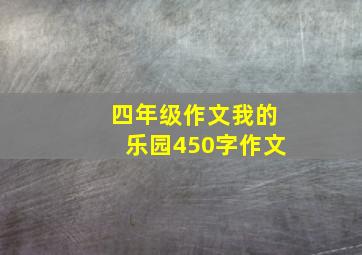 四年级作文我的乐园450字作文